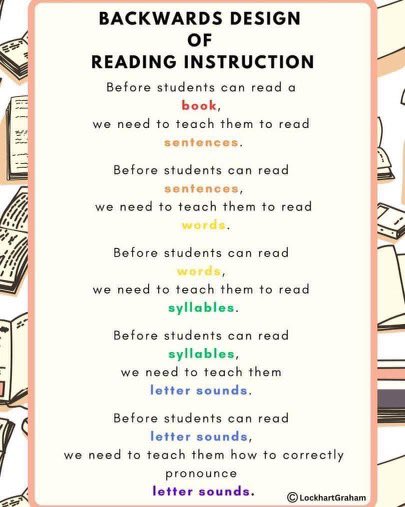 BACKWARDS DESIGN
OF
READING INSTRUCTION

Before students can read a book, we need to teach them to read sentences.

Before students can read sentences, we need to teach them to read words.

Before students can read words, we need to teach them to read syllables.

Before students can read syllables, we need to teach them letter sounds.

Before students can read letter sounds, we need to teach them how to correctly pronounce letter sounds.

©LockhartGraham